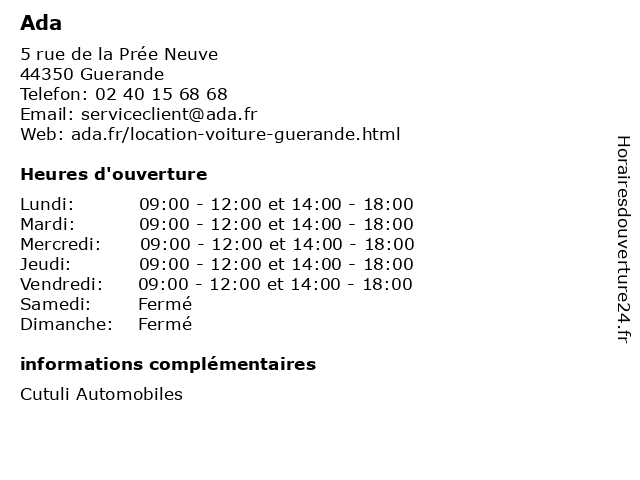 Ada

5 rue de la Prée Neuve
44350 Guerande
Telefon: 02 40 15 68 68
Email: serviceclient@ada.fr
Web: ada.fr/location-voiture-guerande.html

Heures d'ouverture

| | |
|---|---|
| Lundi: | 09:00 - 12:00 et 14:00 - 18:00 |
| Mardi: | 09:00 - 12:00 et 14:00 - 18:00 |
| Mercredi: | 09:00 - 12:00 et 14:00 - 18:00 |
| Jeudi: | 09:00 - 12:00 et 14:00 - 18:00 |
| Vendredi: | 09:00 - 12:00 et 14:00 - 18:00 |
| Samedi: | Fermé |
| Dimanche: | Fermé |

informations complémentaires

Cutuli Automobiles

Horairesdouverture24.fr